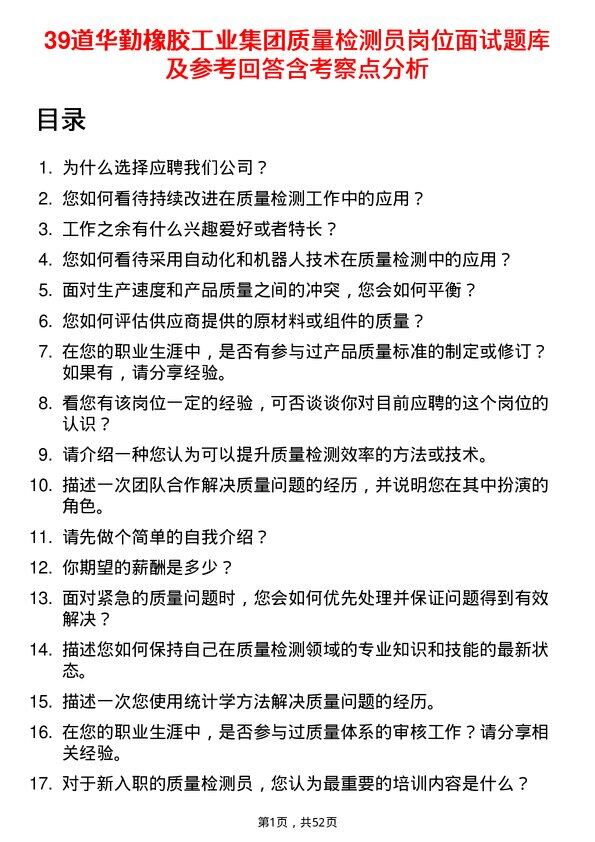 39道华勤橡胶工业集团质量检测员岗位面试题库及参考回答含考察点分析

目录

1. 为什么选择应聘我们公司？
2. 您如何看待持续改进在质量检测工作中的应用？
3. 工作之余有什么兴趣爱好或者特长？
4. 您如何看待采用自动化和机器人技术在质量检测中的应用？
5. 面对生产速度和产品质量之间的冲突，您会如何平衡？
6. 您如何评估供应商提供的原材料或组件的质量？
7. 在您的职业生涯中，是否有参与过产品质量标准的制定或修订？如果有，请分享经验。
8. 看您有该岗位一定的经验，可否谈谈你对目前应聘的这个岗位的认识？
9. 请介绍一种您认为可以提升质量检测效率的方法或技术。
10. 描述一次团队合作解决质量问题的经历，并说明您在其中扮演的角色。
11. 请先做个简单的自我介绍？
12. 你期望的薪酬是多少？
13. 面对紧急的质量问题时，您会如何优先处理并保证问题得到有效解决？
14. 描述您如何保持自己在质量检测领域的专业知识和技能的最新状态。
15. 描述一次您使用统计学方法解决质量问题的经历。
16. 在您的职业生涯中，是否参与过质量体系的审核工作？请分享相关经验。
17. 对于新入职的质量检测员，您认为最重要的培训内容是什么？

第1页，共52页